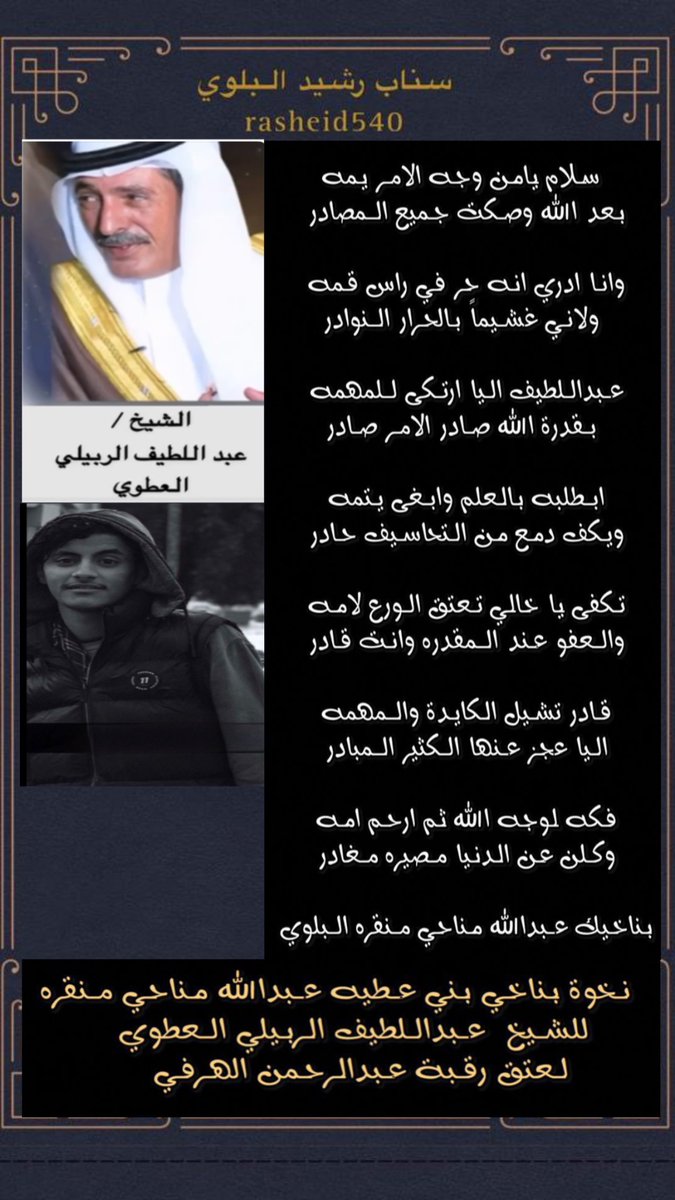 سناب رشيد البلوي
rasheid540

الشيخ /
عبد اللطيف الربيلي
العطوي

سلام يامن وجه الامر يمه
بعد الله وصكت جميع المصادر

وانا ادري انه حر في راس قمه
ولاني غشيماً بالحرار النوادر

عبداللطيف اليا ارتكى للمهمه
بقدرة الله صادر الامر صادر

ابطلبه بالعلم وابغى يتمه
ويكف دمع من التحاسيف حادر

تكفى يا خالي تعتق الورع لامه
والعفو عند المقدره وانت قادر

قادر تشيل الكايدة والمهمه
اليا عجز عنها الكثير المبادر

فكه لوجه الله ثم ارحم امه
وكلن عن الدنيا مصيره مغادر

بناخيك عبدالله مناحي منقره البلوي

نخوة بناخي بني عطيه عبدالله مناحي منقره
للشيخ عبداللطيف الربيلي العطوي
لعتق رقبة عبدالرحمن الهرفي